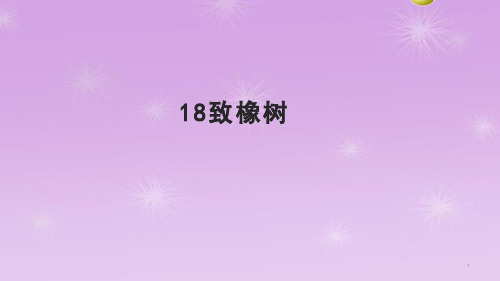 18致橡树

1